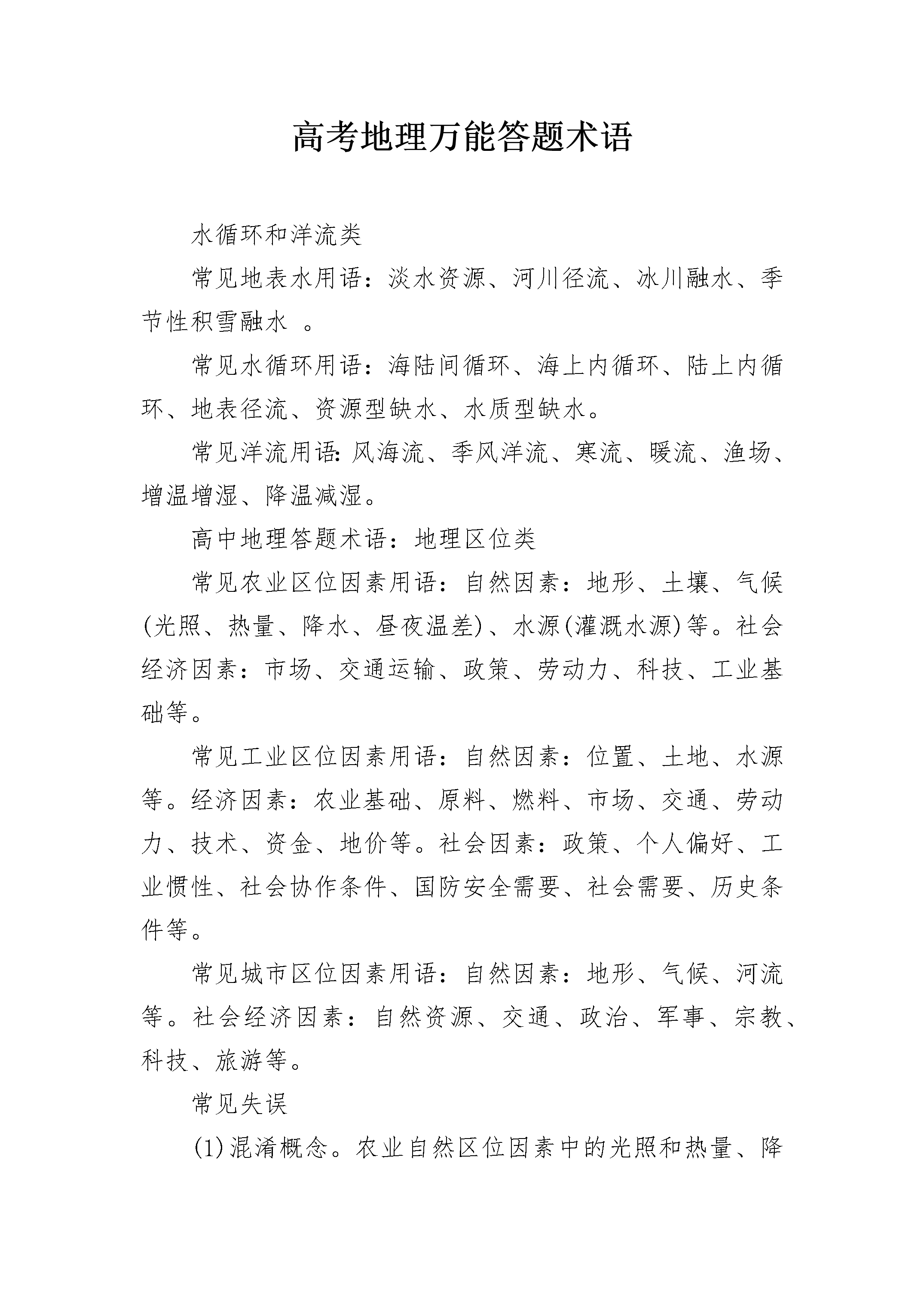 高考地理万能答题术语

水循环和洋流类

常见地表水用语：淡水资源、河川径流、冰川融水、季节性积雪融水 。

常见水循环用语：海陆间循环、海上内循环、陆上内循环、地表径流、资源型缺水、水质型缺水。

常见洋流用语:风海流、季风洋流、寒流、暖流、渔场、增温增湿、降温减湿。

高中地理答题术语：地理区位类

常见农业区位因素用语：自然因素：地形、土壤、气候(光照、热量、降水、昼夜温差)、水源(灌溉水源)等。社会经济因素：市场、交通运输、政策、劳动力、科技、工业基础等。

常见工业区位因素用语：自然因素：位置、土地、水源等。经济因素：农业基础、原料、燃料、市场、交通、劳动力、技术、资金、地价等。社会因素：政策、个人偏好、工业惯性、社会协作条件、国防安全需要、社会需要、历史条件等。

常见城市区位因素用语：自然因素：地形、气候、河流等。社会经济因素：自然资源、交通、政治、军事、宗教、科技、旅游等。

常见失误

(1)混淆概念。农业自然区位因素中的光照和热量、降